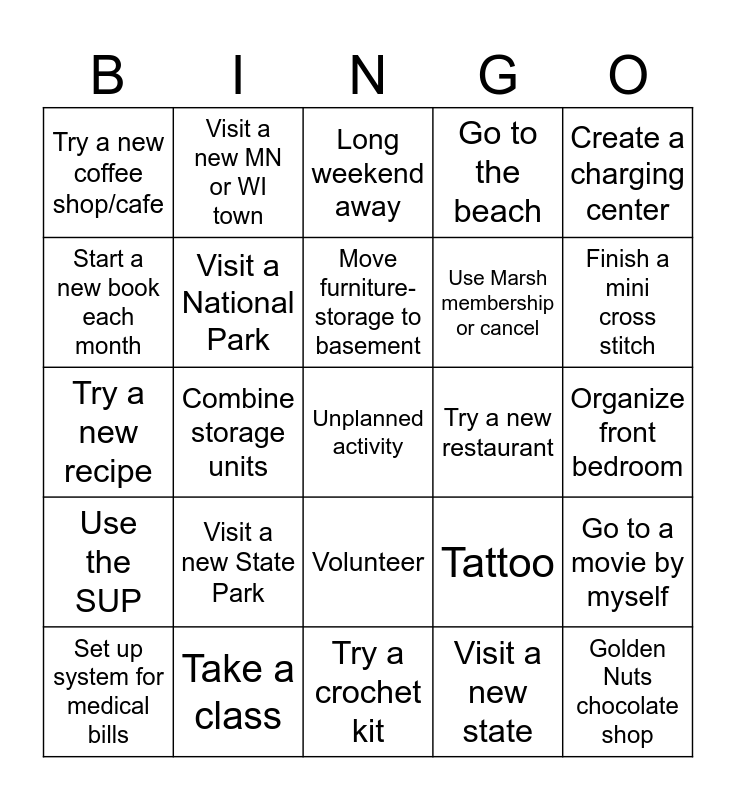 | B | I | N | G | O |
|---|---|---|---|---|
| Try a new coffee shop/cafe | Visit a new MN or WI town | Long weekend away | Go to the beach | Create a charging center |
| Start a new book each month | Visit a National Park | Move furniture-storage to basement | Use Marsh membership or cancel | Finish a mini cross stitch |
| Try a new recipe | Combine storage units | Unplanned activity | Try a new restaurant | Organize front bedroom |
| Use the SUP | Visit a new State Park | Volunteer | Tattoo | Go to a movie by myself |
| Set up system for medical bills | Take a class | Try a crochet kit | Visit a new state | Golden Nuts chocolate shop |